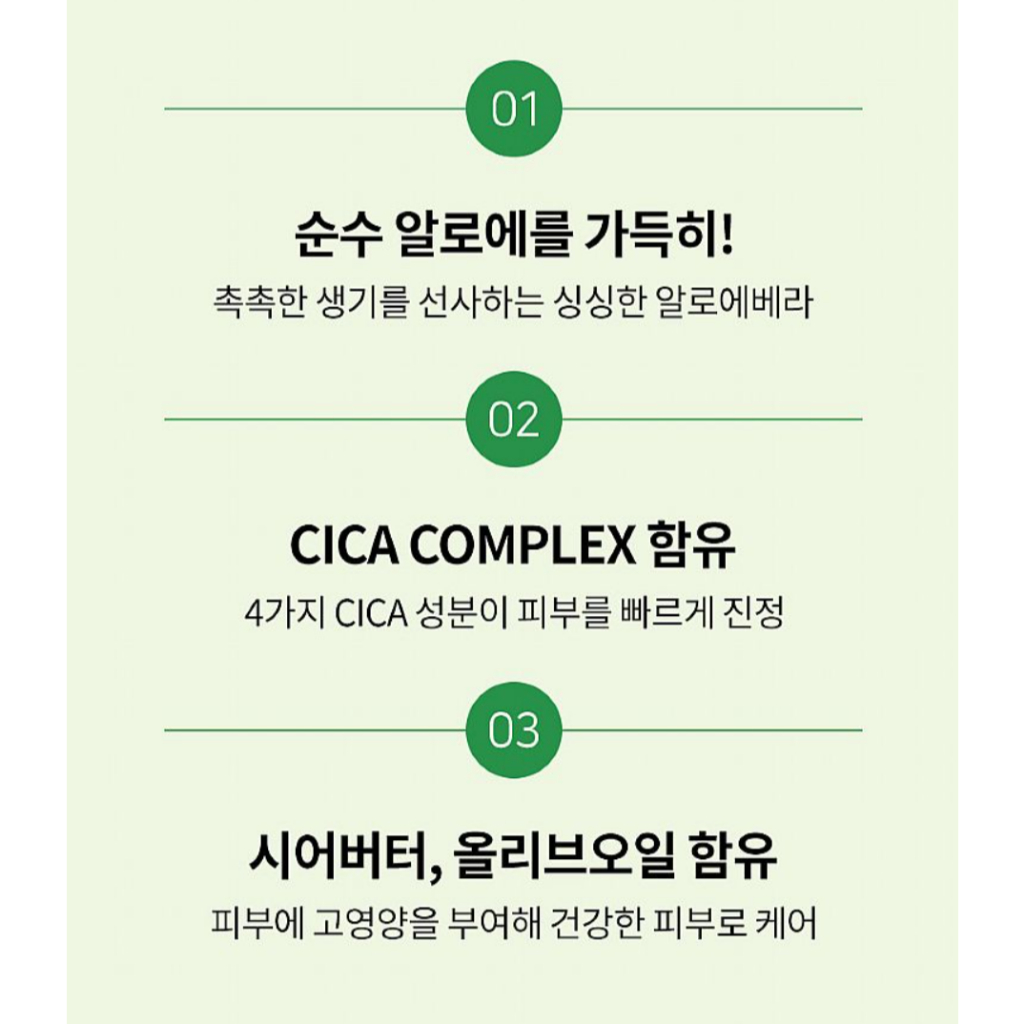 01

순수 알로에를 가득히!

촉촉한 생기를 선사하는 싱싱한 알로에베라

02

CICA COMPLEX 함유

4가지 CICA 성분이 피부를 빠르게 진정

03

시어버터, 올리브오일 함유

피부에 고영양을 부여해 건강한 피부로 케어